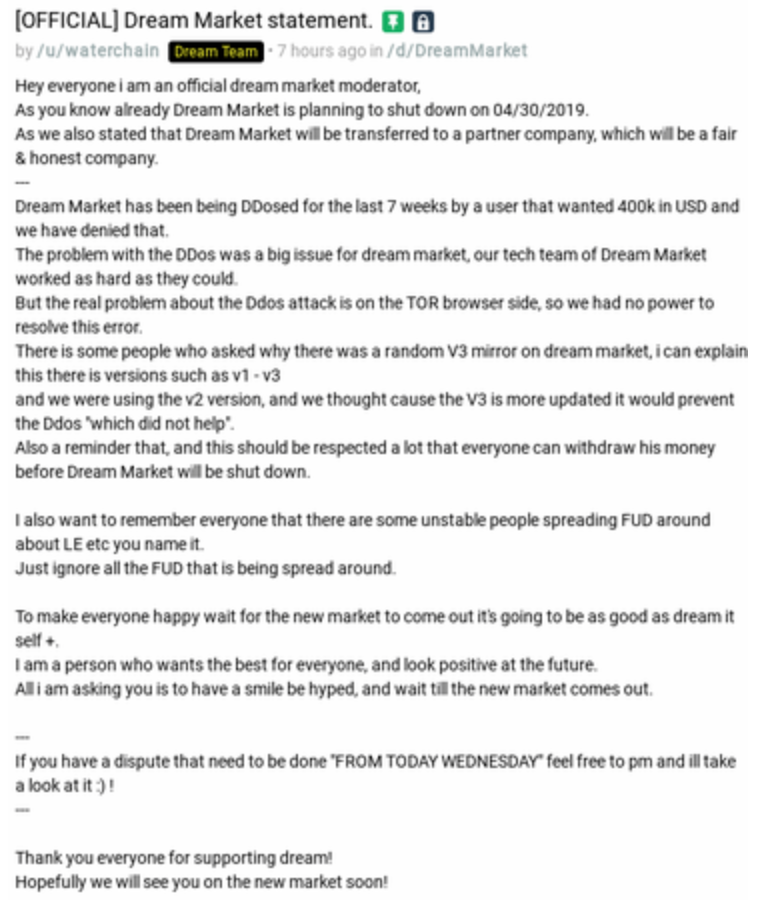 [OFFICIAL] Dream Market statement.

by /u/waterchain Dream Team • 7 hours ago in /d/DreamMarket

Hey everyone i am an official dream market moderator,
As you know already Dream Market is planning to shut down on 04/30/2019.
As we also stated that Dream Market will be transferred to a partner company, which will be a fair & honest company.
---
Dream Market has been being DDosed for the last 7 weeks by a user that wanted 400k in USD and we have denied that.
The problem with the DDos was a big issue for dream market, our tech team of Dream Market worked as hard as they could.
But the real problem about the Ddos attack is on the TOR browser side, so we had no power to resolve this error.
There is some people who asked why there was a random V3 mirror on dream market, i can explain this there is versions such as v1 - v3
and we were using the v2 version, and we thought cause the V3 is more updated it would prevent the Ddos "which did not help".
Also a reminder that, and this should be respected a lot that everyone can withdraw his money before Dream Market will be shut down.

I also want to remember everyone that there are some unstable people spreading FUD around about LE etc you name it.
Just ignore all the FUD that is being spread around.

To make everyone happy wait for the new market to come out it's going to be as good as dream it self +.
I am a person who wants the best for everyone, and look positive at the future.
All i am asking you is to have a smile be hyped, and wait till the new market comes out.

---
If you have a dispute that need to be done "FROM TODAY WEDNESDAY" feel free to pm and ill take a look at it :) !
---

Thank you everyone for supporting dream!
Hopefully we will see you on the new market soon!